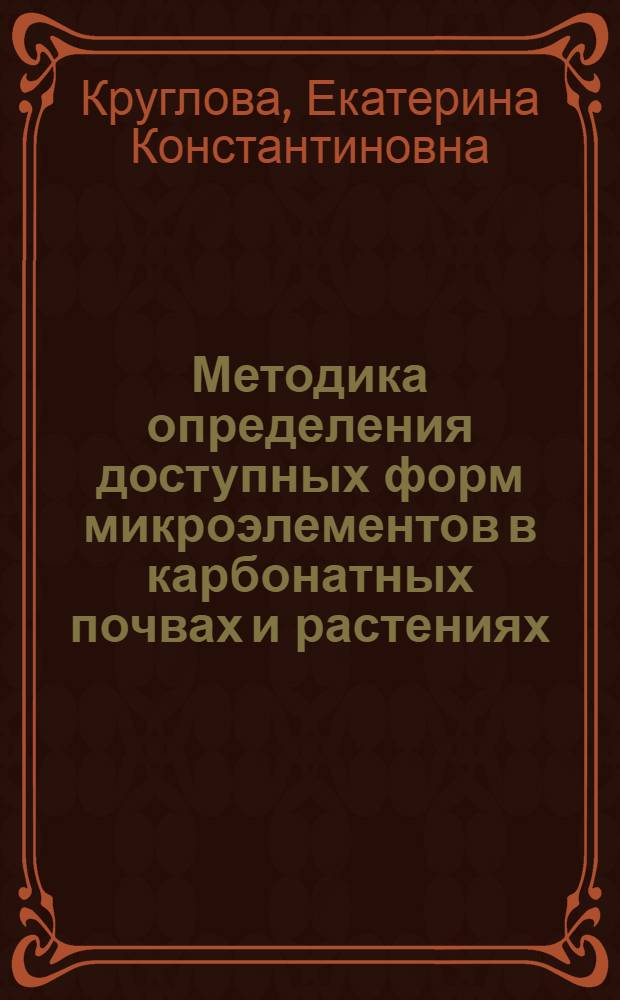 Круглова, Екатерина Константиновна

Методика определения доступных форм микроэлементов в карбонатных почвах и растениях